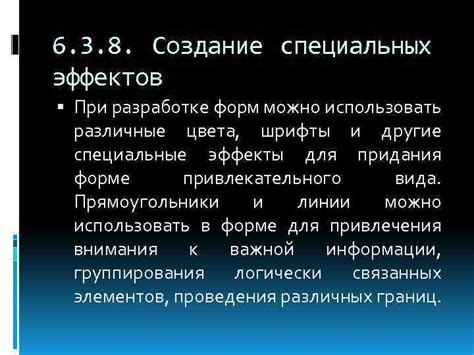 6.3.8. Создание специальных эффектов

▪ При разработке форм можно использовать различные цвета, шрифты и другие специальные эффекты для придания форме привлекательного вида. Прямоугольники и линии можно использовать в форме для привлечения внимания к важной информации, группирования логически связанных элементов, проведения различных границ.